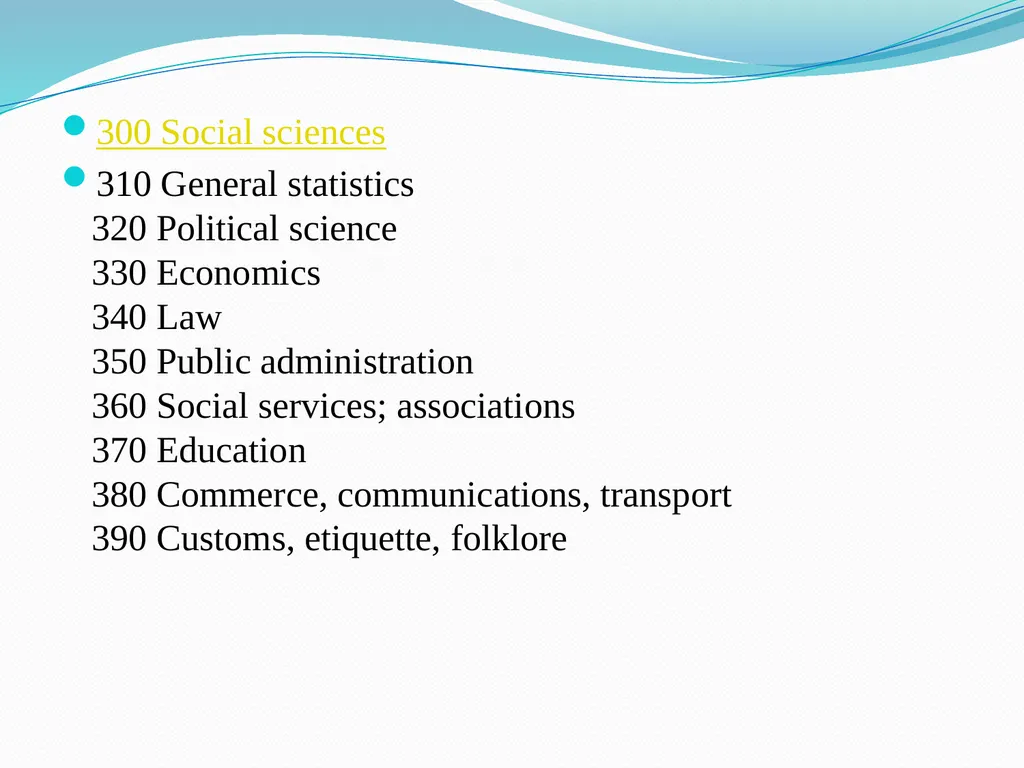 300 Social sciences

310 General statistics
320 Political science
330 Economics
340 Law
350 Public administration
360 Social services; associations
370 Education
380 Commerce, communications, transport
390 Customs, etiquette, folklore